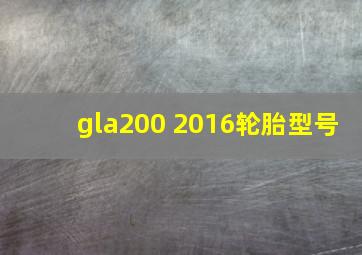 gla200 2016轮胎型号